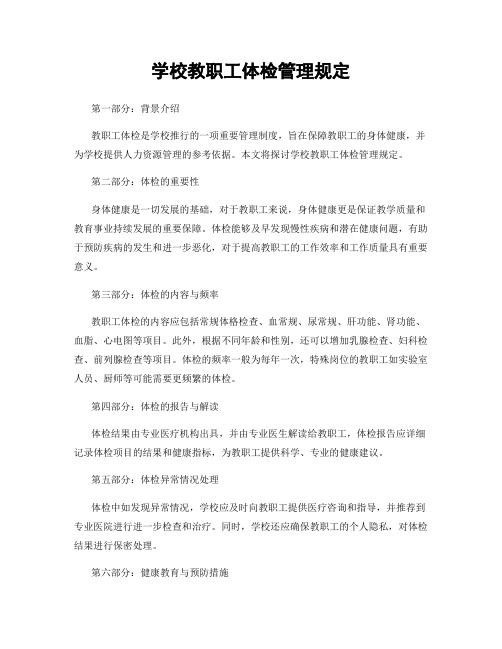 学校教职工体检管理规定

第一部分：背景介绍

教职工体检是学校推行的一项重要管理制度，旨在保障教职工的身体健康，并为学校提供人力资源管理的参考依据。本文将探讨学校教职工体检管理规定。

第二部分：体检的重要性

身体健康是一切发展的基础，对于教职工来说，身体健康更是保证教学质量和教育事业持续发展的重要保障。体检能够及早发现慢性疾病和潜在健康问题，有助于预防疾病的发生和进一步恶化，对于提高教职工的工作效率和工作质量具有重要意义。

第三部分：体检的内容与频率

教职工体检的内容应包括常规体格检查、血常规、尿常规、肝功能、肾功能、血脂、心电图等项目。此外，根据不同年龄和性别，还可以增加乳腺检查、妇科检查、前列腺检查等项目。体检的频率一般为每年一次，特殊岗位的教职工如实验室人员、厨师等可能需要更频繁的体检。

第四部分：体检的报告与解读

体检结果由专业医疗机构出具，并由专业医生解读给教职工，体检报告应详细记录体检项目的结果和健康指标，为教职工提供科学、专业的健康建议。

第五部分：体检异常情况处理

体检中如发现异常情况，学校应及时向教职工提供医疗咨询和指导，并推荐到专业医院进行进一步检查和治疗。同时，学校还应确保教职工的个人隐私，对体检结果进行保密处理。

第六部分：健康教育与预防措施